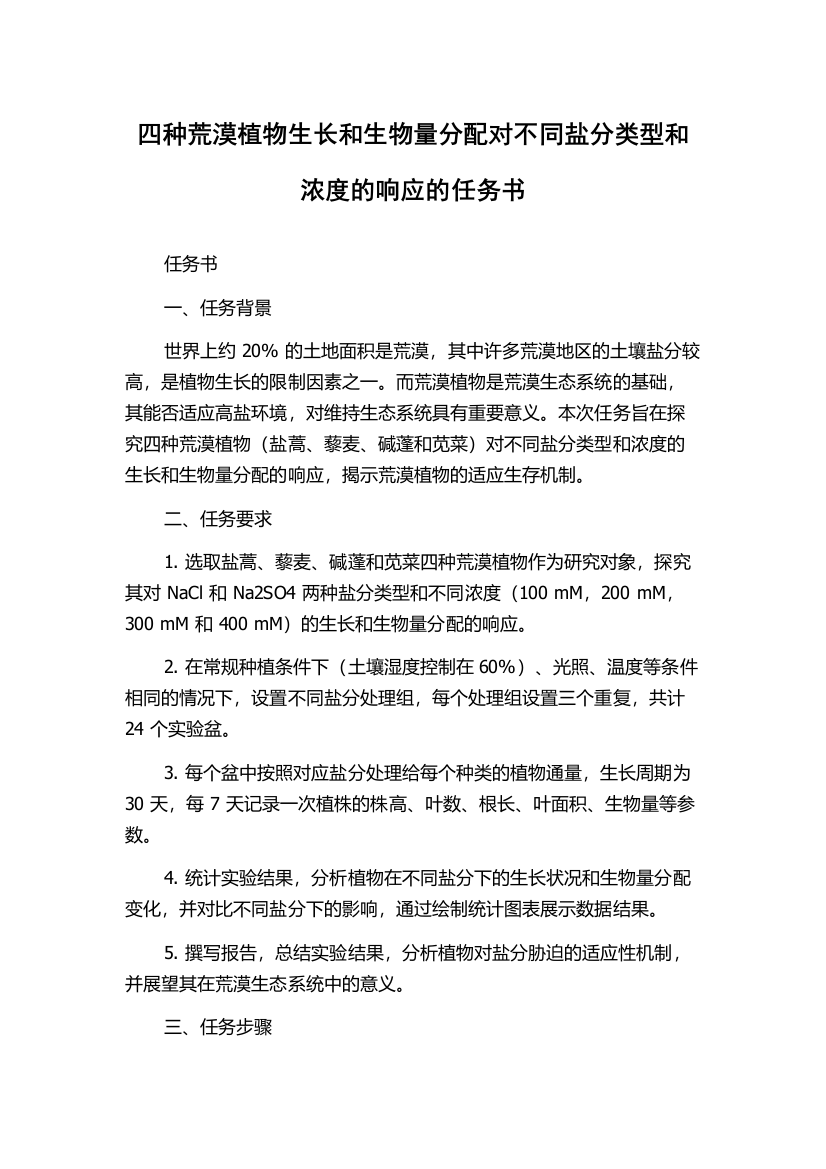 四种荒漠植物生长和生物量分配对不同盐分类型和浓度的响应的任务书

任务书

一、任务背景

世界上约 20% 的土地面积是荒漠，其中许多荒漠地区的土壤盐分较高，是植物生长的限制因素之一。而荒漠植物是荒漠生态系统的基础，其能否适应高盐环境，对维持生态系统具有重要意义。本次任务旨在探究四种荒漠植物（盐蒿、藜麦、碱蓬和苋菜）对不同盐分类型和浓度的生长和生物量分配的响应，揭示荒漠植物的适应生存机制。

二、任务要求

1. 选取盐蒿、藜麦、碱蓬和苋菜四种荒漠植物作为研究对象，探究其对 NaCl 和 Na2SO4 两种盐分类型和不同浓度（100 mM，200 mM，300 mM 和 400 mM）的生长和生物量分配的响应。

2. 在常规种植条件下（土壤湿度控制在 60%）、光照、温度等条件相同的情况下，设置不同盐分处理组，每个处理组设置三个重复，共计 24 个实验盆。

3. 每个盆中按照对应盐分处理给每个种类的植物通量，生长周期为 30 天，每 7 天记录一次植株的株高、叶数、根长、叶面积、生物量等参数。

4. 统计实验结果，分析植物在不同盐分下的生长状况和生物量分配变化，并对比不同盐分下的影响，通过绘制统计图表展示数据结果。

5. 撰写报告，总结实验结果，分析植物对盐分胁迫的适应性机制，并展望其在荒漠生态系统中的意义。

三、任务步骤